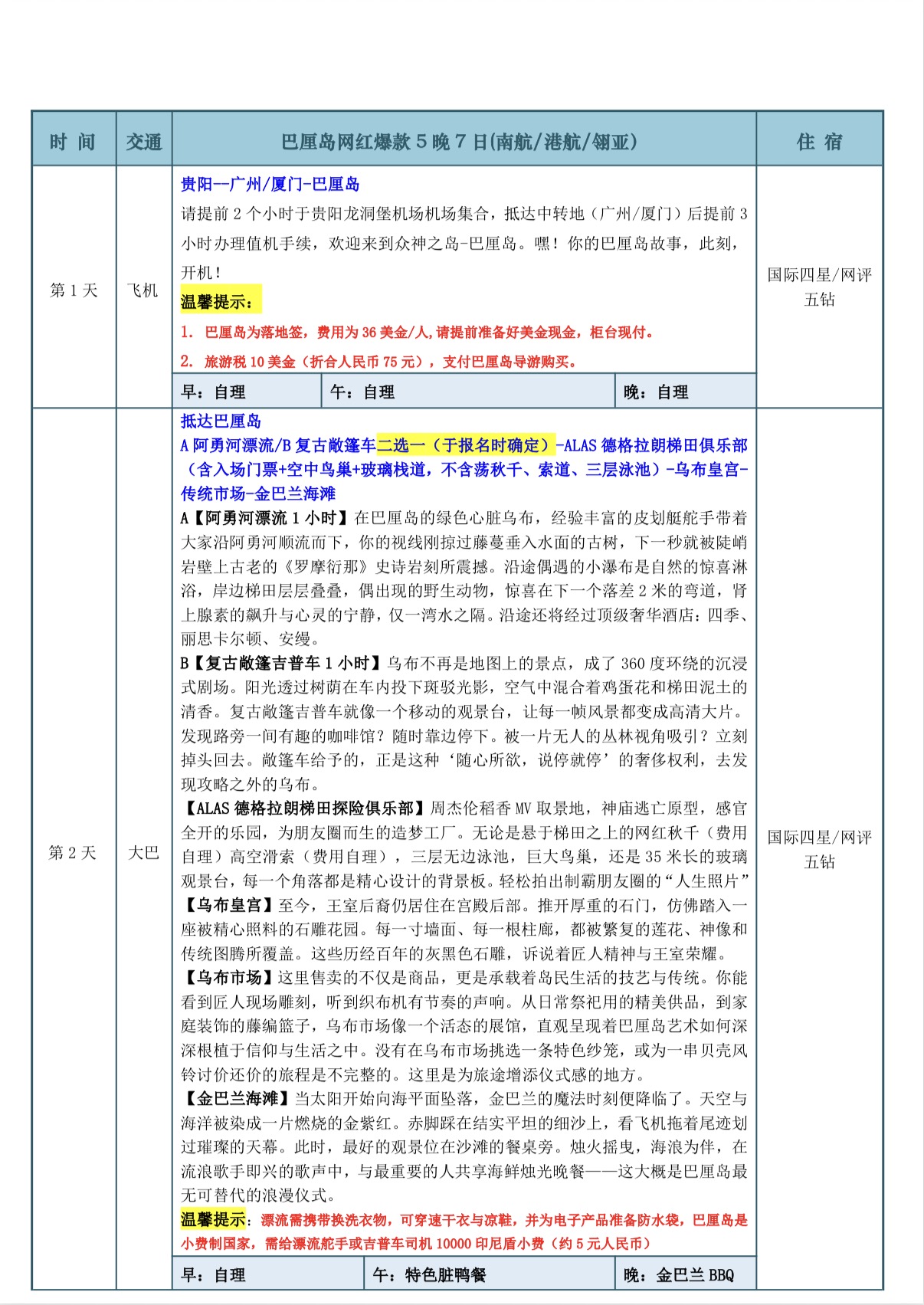 | 时 间 | 交通 | 巴厘岛网红爆款 5 晚 7 日(南航/港航/翎亚) | 住 宿 |
|---|---|---|---|
| 第 1 天 | 飞机 | 贵阳--广州/厦门-巴厘岛<br>请提前 2 个小时于贵阳龙洞堡机场机场集合，抵达中转地（广州/厦门）后提前 3 小时办理值机手续，欢迎来到众神之岛-巴厘岛。嘿！你的巴厘岛故事，此刻，开机！<br>温馨提示：<br>1. 巴厘岛为落地签，费用为 36 美金/人,请提前准备好美金现金，柜台现付。<br>2. 旅游税 10 美金（折合人民币 75 元），支付巴厘岛导游购买。<br>早：自理 午：自理 晚：自理 | 国际四星/网评五钻 |
| 第 2 天 | 大巴 | 抵达巴厘岛<br>A 阿勇河漂流/B 复古敞篷车二选一（于报名时确定）-ALAS 德格拉朗梯田俱乐部（含入场门票+空中鸟巢+玻璃栈道，不含荡秋千、索道、三层泳池）-乌布皇宫-传统市场-金巴兰海滩<br>A【阿勇河漂流 1 小时】在巴厘岛的绿色心脏乌布，经验丰富的皮划艇舵手带着大家沿阿勇河顺流而下，你的视线刚掠过藤蔓垂入水面的古树，下一秒就被陡峭岩壁上古老的《罗摩衍那》史诗岩刻所震撼。沿途偶遇的小瀑布是自然的惊喜淋浴，岸边梯田层层叠叠，偶出现的野生动物，惊喜在下一个落差 2 米的弯道，肾上腺素的飙升与心灵的宁静，仅一湾水之隔。沿途还将经过顶级奢华酒店：四季、丽思卡尔顿、安缦。<br>B【复古敞篷吉普车 1 小时】乌布不再是地图上的景点，成了 360 度环绕的沉浸式剧场。阳光透过树荫在车内投下斑驳光影，空气中混合着鸡蛋花和梯田泥土的清香。复古敞篷吉普车就像一个移动的观景台，让每一帧风景都变成高清大片。发现路旁一间有趣的咖啡馆？随时靠边停下。被一片无人的丛林视角吸引？立刻掉头回去。敞篷车给予的，正是这种‘随心所欲，说停就停’的奢侈权利，去发现攻略之外的乌布。<br>【ALAS 德格拉朗梯田探险俱乐部】周杰伦稻香 MV 取景地，神庙逃亡原型，感官全开的乐园，为朋友圈而生的造梦工厂。无论是悬于梯田之上的网红秋千（费用自理）高空滑索（费用自理），三层无边泳池，巨大鸟巢，还是 35 米长的玻璃观景台，每一个角落都是精心设计的背景板。轻松拍出制霸朋友圈的“人生照片”<br>【乌布皇宫】至今，王室后裔仍居住在宫殿后部。推开厚重的石门，仿佛踏入一座被精心照料的石雕花园。每一寸墙面、每一根柱廊，都被繁复的莲花、神像和传统图腾所覆盖。这些历经百年的灰黑色石雕，诉说着匠人精神与王室荣耀。<br>【乌布市场】这里售卖的不仅是商品，更是承载着岛民生活的技艺与传统。你能看到匠人现场雕刻，听到织布机有节奏的声响。从日常祭祀用的精美供品，到家庭装饰的藤编篮子，乌布市场像一个活态的展馆，直观呈现着巴厘岛艺术如何深深根植于信仰与生活之中。没有在乌布市场挑选一条特色纱笼，或为一串贝壳风铃讨价还价的旅程是不完整的。这里是为旅途增添仪式感的地方。<br>【金巴兰海滩】当太阳开始向海平面坠落，金巴兰的魔法时刻便降临了。天空与海洋被染成一片燃烧的金紫红。赤脚踩在结实平坦的细沙上，看飞机拖着尾迹划过璀璨的天幕。此时，最好的观景位在沙滩的餐桌旁。烛火摇曳，海浪为伴，在流浪歌手即兴的歌声中，与最重要的人共享海鲜烛光晚餐——这大概是巴厘岛最无可替代的浪漫仪式。<br>温馨提示：漂流需携带换洗衣物，可穿速干衣与凉鞋，并为电子产品准备防水袋，巴厘岛是小费制国家，需给漂流舵手或吉普车司机 10000 印尼盾小费（约 5 元人民币）<br>早：自理 午：特色脏鸭餐 晚：金巴兰 BBQ | 国际四星/网评五钻 |